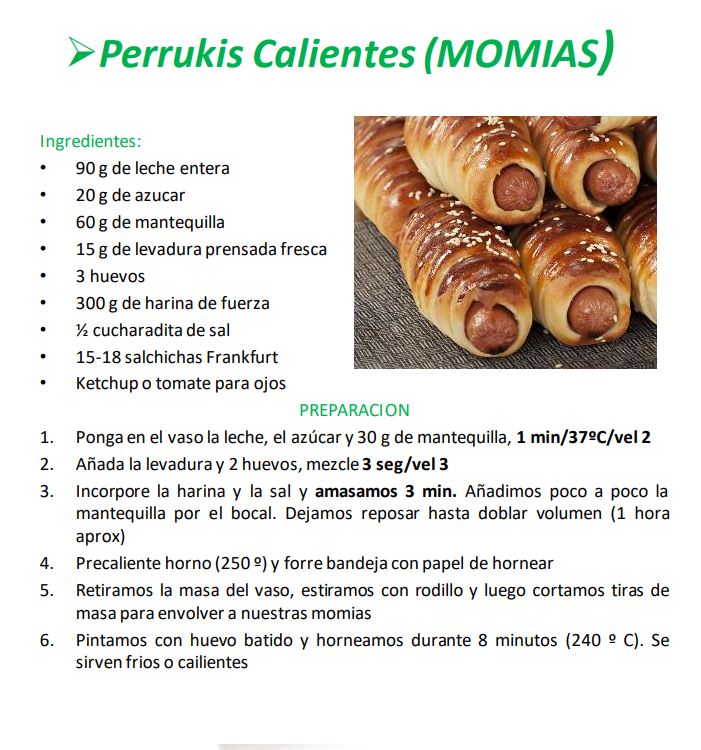 ➢Perrukis Calientes (MOMIAS)

Ingredientes:
• 90 g de leche entera
• 20 g de azucar
• 60 g de mantequilla
• 15 g de levadura prensada fresca
• 3 huevos
• 300 g de harina de fuerza
• ½ cucharadita de sal
• 15-18 salchichas Frankfurt
• Ketchup o tomate para ojos

PREPARACION

1. Ponga en el vaso la leche, el azúcar y 30 g de mantequilla, 1 min/37ºC/vel 2
2. Añada la levadura y 2 huevos, mezcle 3 seg/vel 3
3. Incorpore la harina y la sal y amasamos 3 min. Añadimos poco a poco la mantequilla por el bocal. Dejamos reposar hasta doblar volumen (1 hora aprox)
4. Precaliente horno (250 º) y forre bandeja con papel de hornear
5. Retiramos la masa del vaso, estiramos con rodillo y luego cortamos tiras de masa para envolver a nuestras momias
6. Pintamos con huevo batido y horneamos durante 8 minutos (240 º C). Se sirven frios o cailientes